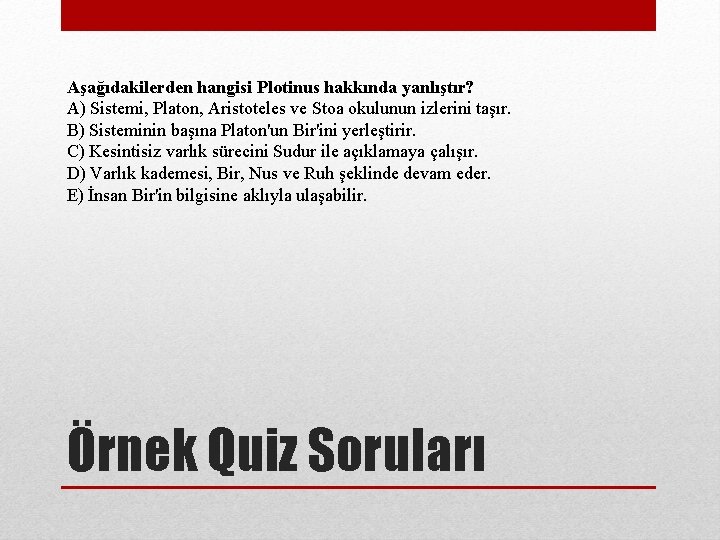 Aşağıdakilerden hangisi Plotinus hakkında yanlıştır?
A) Sistemi, Platon, Aristoteles ve Stoa okulunun izlerini taşır.
B) Sisteminin başına Platon'un Bir'ini yerleştirir.
C) Kesintisiz varlık sürecini Sudur ile açıklamaya çalışır.
D) Varlık kademesi, Bir, Nus ve Ruh şeklinde devam eder.
E) İnsan Bir'in bilgisine aklıyla ulaşabilir.

Örnek Quiz Soruları